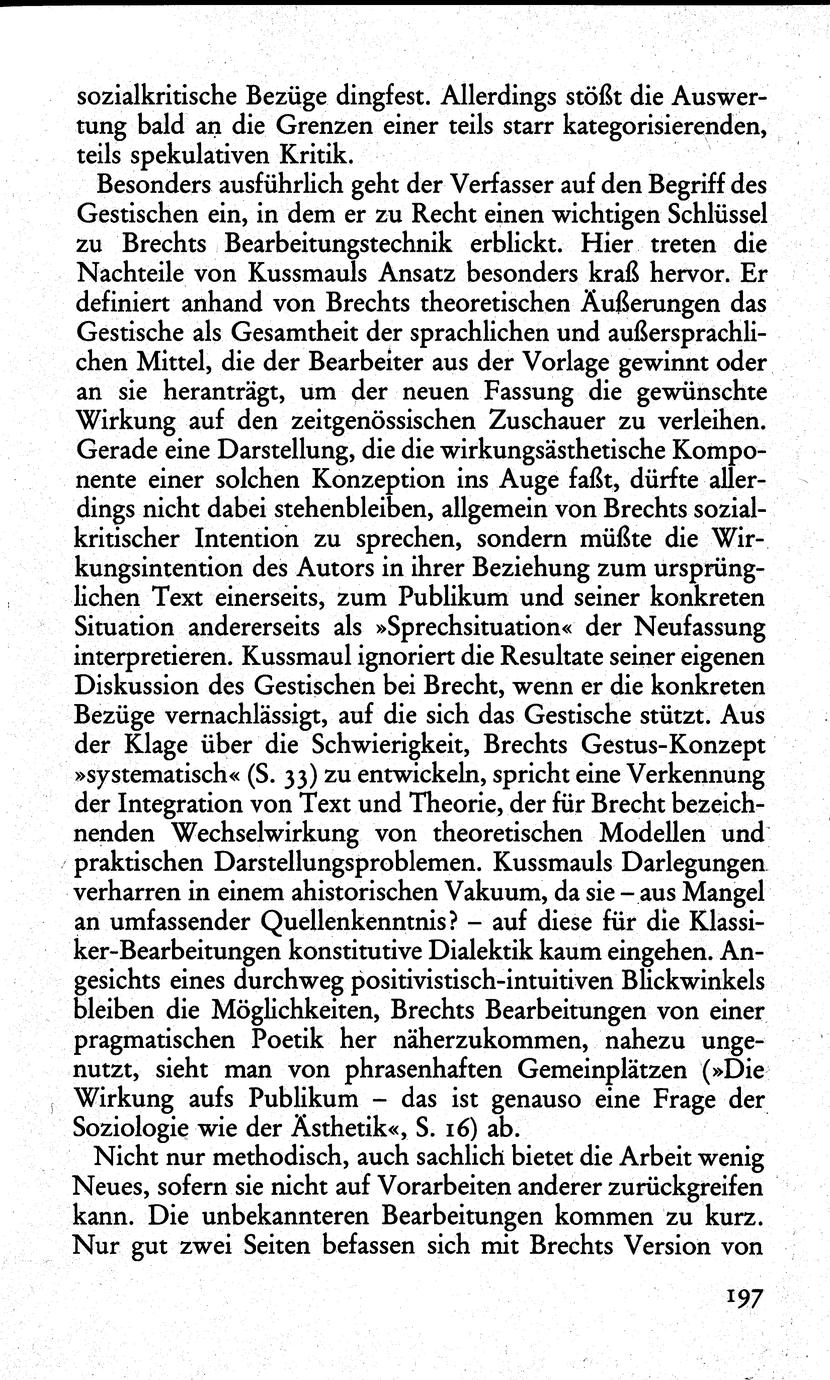 sozialkritische Bezüge dingfest. Allerdings stößt die Auswertung bald an die Grenzen einer teils starr kategorisierenden, teils spekulativen Kritik.

Besonders ausführlich geht der Verfasser auf den Begriff des Gestischen ein, in dem er zu Recht einen wichtigen Schlüssel zu Brechts Bearbeitungstechnik erblickt. Hier treten die Nachteile von Kussmauls Ansatz besonders kraß hervor. Er definiert anhand von Brechts theoretischen Äußerungen das Gestische als Gesamtheit der sprachlichen und außersprachlichen Mittel, die der Bearbeiter aus der Vorlage gewinnt oder an sie heranträgt, um der neuen Fassung die gewünschte Wirkung auf den zeitgenössischen Zuschauer zu verleihen. Gerade eine Darstellung, die die wirkungsästhetische Komponente einer solchen Konzeption ins Auge faßt, dürfte allerdings nicht dabei stehenbleiben, allgemein von Brechts sozialkritischer Intention zu sprechen, sondern müßte die Wirkungsintention des Autors in ihrer Beziehung zum ursprünglichen Text einerseits, zum Publikum und seiner konkreten Situation andererseits als »Sprechsituation« der Neufassung interpretieren. Kussmaul ignoriert die Resultate seiner eigenen Diskussion des Gestischen bei Brecht, wenn er die konkreten Bezüge vernachlässigt, auf die sich das Gestische stützt. Aus der Klage über die Schwierigkeit, Brechts Gestus-Konzept »systematisch« (S. 33) zu entwickeln, spricht eine Verkennung der Integration von Text und Theorie, der für Brecht bezeichnenden Wechselwirkung von theoretischen Modellen und praktischen Darstellungsproblemen. Kussmauls Darlegungen verharren in einem ahistorischen Vakuum, da sie – aus Mangel an umfassender Quellenkenntnis? – auf diese für die Klassiker-Bearbeitungen konstitutive Dialektik kaum eingehen. Angesichts eines durchweg positivistisch-intuitiven Blickwinkels bleiben die Möglichkeiten, Brechts Bearbeitungen von einer pragmatischen Poetik her näherzukommen, nahezu ungenutzt, sieht man von phrasenhaften Gemeinplätzen (»Die Wirkung aufs Publikum – das ist genauso eine Frage der Soziologie wie der Ästhetik«, S. 16) ab.

Nicht nur methodisch, auch sachlich bietet die Arbeit wenig Neues, sofern sie nicht auf Vorarbeiten anderer zurückgreifen kann. Die unbekannteren Bearbeitungen kommen zu kurz. Nur gut zwei Seiten befassen sich mit Brechts Version von

197